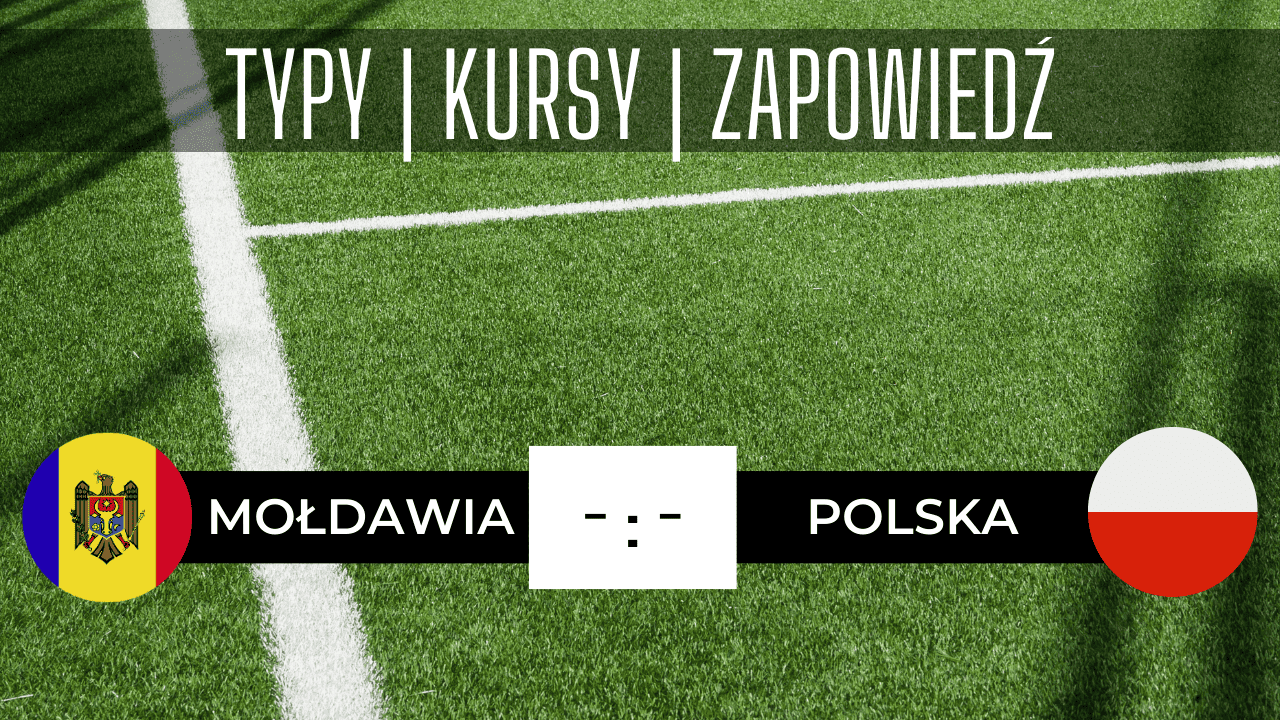 TYPY | KURSY | ZAPOWIEDŹ

MOŁDAWIA - : - POLSKA